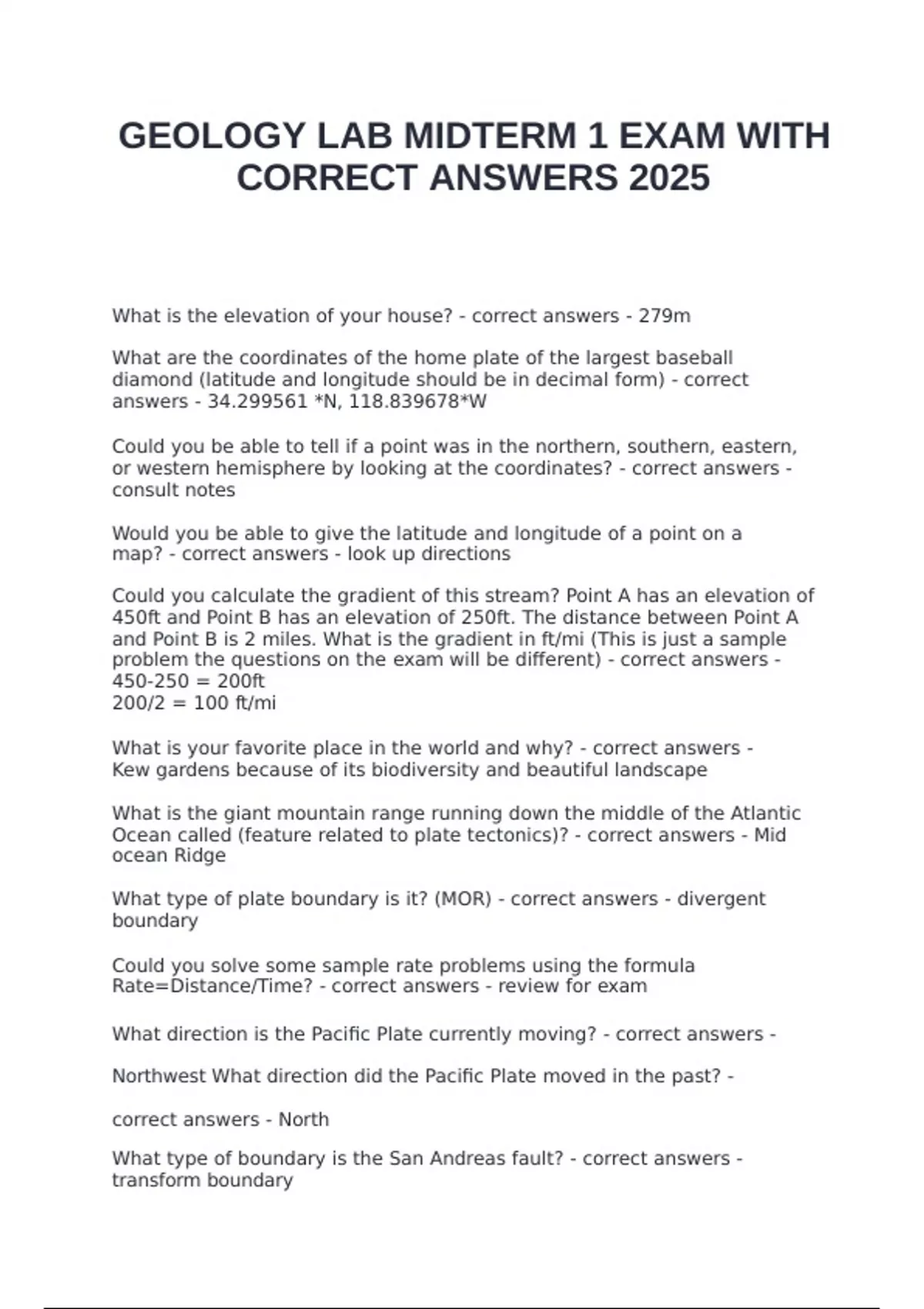 GEOLOGY LAB MIDTERM 1 EXAM WITH CORRECT ANSWERS 2025

What is the elevation of your house? - correct answers - 279m

What are the coordinates of the home plate of the largest baseball diamond (latitude and longitude should be in decimal form) - correct answers - 34.299561 *N, 118.839678*W

Could you be able to tell if a point was in the northern, southern, eastern, or western hemisphere by looking at the coordinates? - correct answers - consult notes

Would you be able to give the latitude and longitude of a point on a map? - correct answers - look up directions

Could you calculate the gradient of this stream? Point A has an elevation of 450ft and Point B has an elevation of 250ft. The distance between Point A and Point B is 2 miles. What is the gradient in ft/mi (This is just a sample problem the questions on the exam will be different) - correct answers - 450-250 = 200ft
200/2 = 100 ft/mi

What is your favorite place in the world and why? - correct answers - Kew gardens because of its biodiversity and beautiful landscape

What is the giant mountain range running down the middle of the Atlantic Ocean called (feature related to plate tectonics)? - correct answers - Mid ocean Ridge

What type of plate boundary is it? (MOR) - correct answers - divergent boundary

Could you solve some sample rate problems using the formula Rate=Distance/Time? - correct answers - review for exam

What direction is the Pacific Plate currently moving? - correct answers -

Northwest What direction did the Pacific Plate moved in the past? -

correct answers - North

What type of boundary is the San Andreas fault? - correct answers - transform boundary